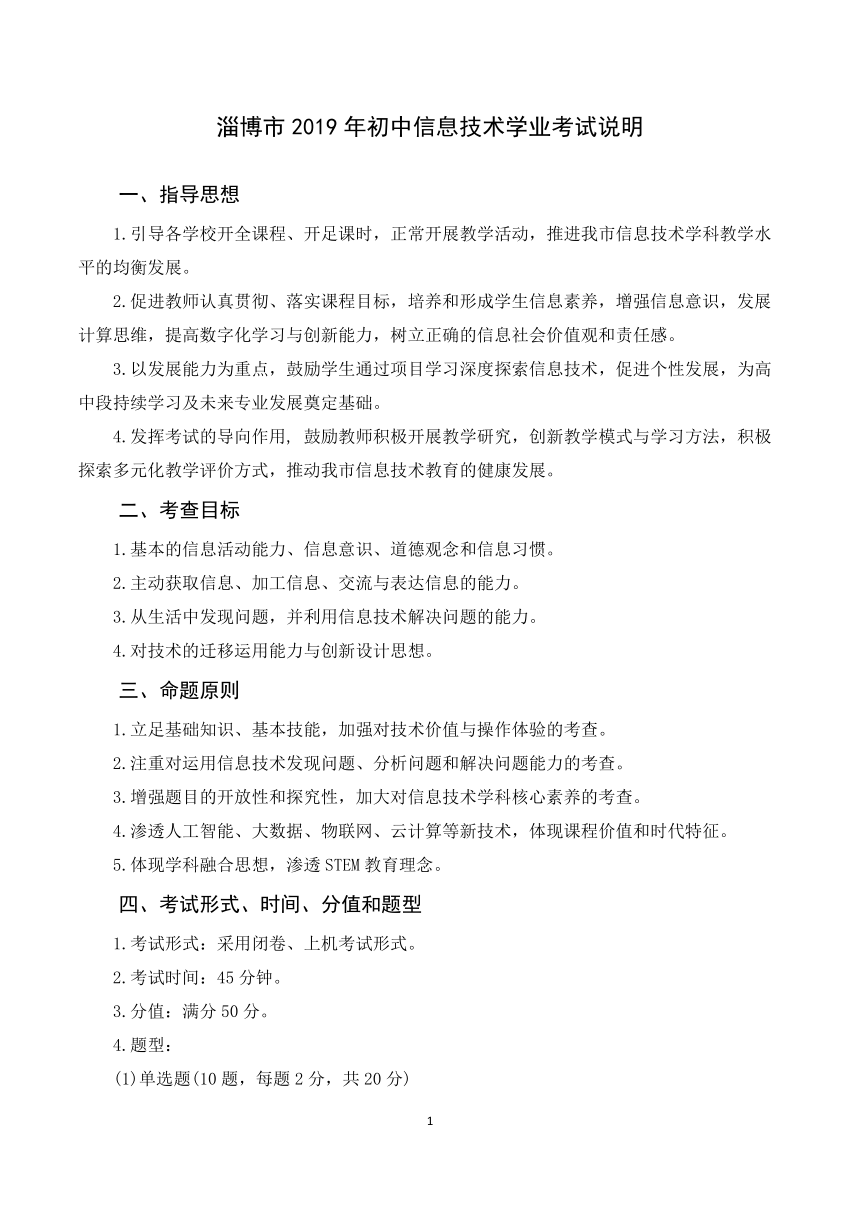 淄博市 2019 年初中信息技术学业考试说明

一、指导思想

1.引导各学校开全课程、开足课时，正常开展教学活动，推进我市信息技术学科教学水平的均衡发展。

2.促进教师认真贯彻、落实课程目标，培养和形成学生信息素养，增强信息意识，发展计算思维，提高数字化学习与创新能力，树立正确的信息社会价值观和责任感。

3.以发展能力为重点，鼓励学生通过项目学习深度探索信息技术，促进个性发展，为高中段持续学习及未来专业发展奠定基础。

4.发挥考试的导向作用, 鼓励教师积极开展教学研究，创新教学模式与学习方法，积极探索多元化教学评价方式，推动我市信息技术教育的健康发展。

二、考查目标

1.基本的信息活动能力、信息意识、道德观念和信息习惯。

2.主动获取信息、加工信息、交流与表达信息的能力。

3.从生活中发现问题，并利用信息技术解决问题的能力。

4.对技术的迁移运用能力与创新设计思想。

三、命题原则

1.立足基础知识、基本技能，加强对技术价值与操作体验的考查。

2.注重对运用信息技术发现问题、分析问题和解决问题能力的考查。

3.增强题目的开放性和探究性，加大对信息技术学科核心素养的考查。

4.渗透人工智能、大数据、物联网、云计算等新技术，体现课程价值和时代特征。

5.体现学科融合思想，渗透 STEM 教育理念。

四、考试形式、时间、分值和题型

1.考试形式：采用闭卷、上机考试形式。

2.考试时间：45 分钟。

3.分值：满分 50 分。

4.题型：

(1)单选题(10 题，每题 2 分，共 20 分)

1